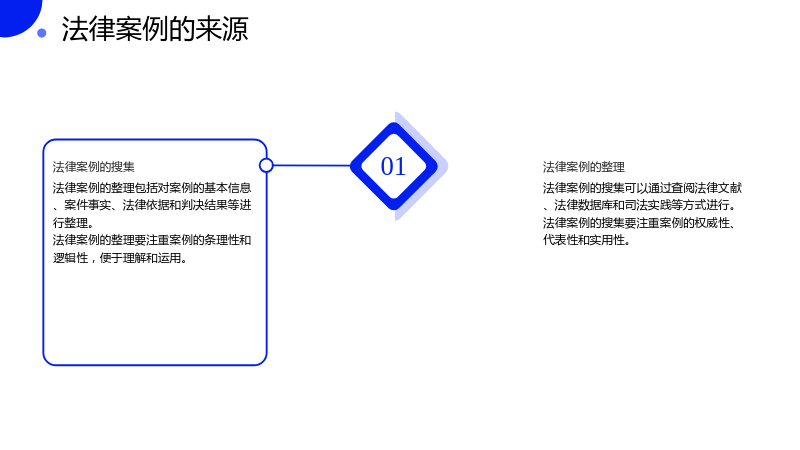 法律案例的来源

法律案例的搜集

法律案例的整理包括对案例的基本信息、案件事实、法律依据和判决结果等进行整理。

法律案例的整理要注重案例的条理性和逻辑性，便于理解和运用。

01

法律案例的整理

法律案例的搜集可以通过查阅法律文献、法律数据库和司法实践等方式进行。

法律案例的搜集要注重案例的权威性、代表性和实用性。